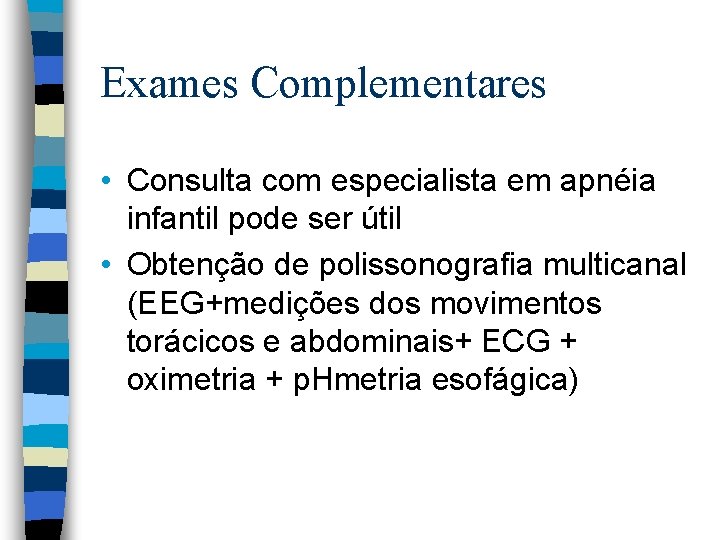 Exames Complementares

• Consulta com especialista em apnéia infantil pode ser útil
• Obtenção de polissonografia multicanal (EEG+medições dos movimentos torácicos e abdominais+ ECG + oximetria + pHmetria esofágica)